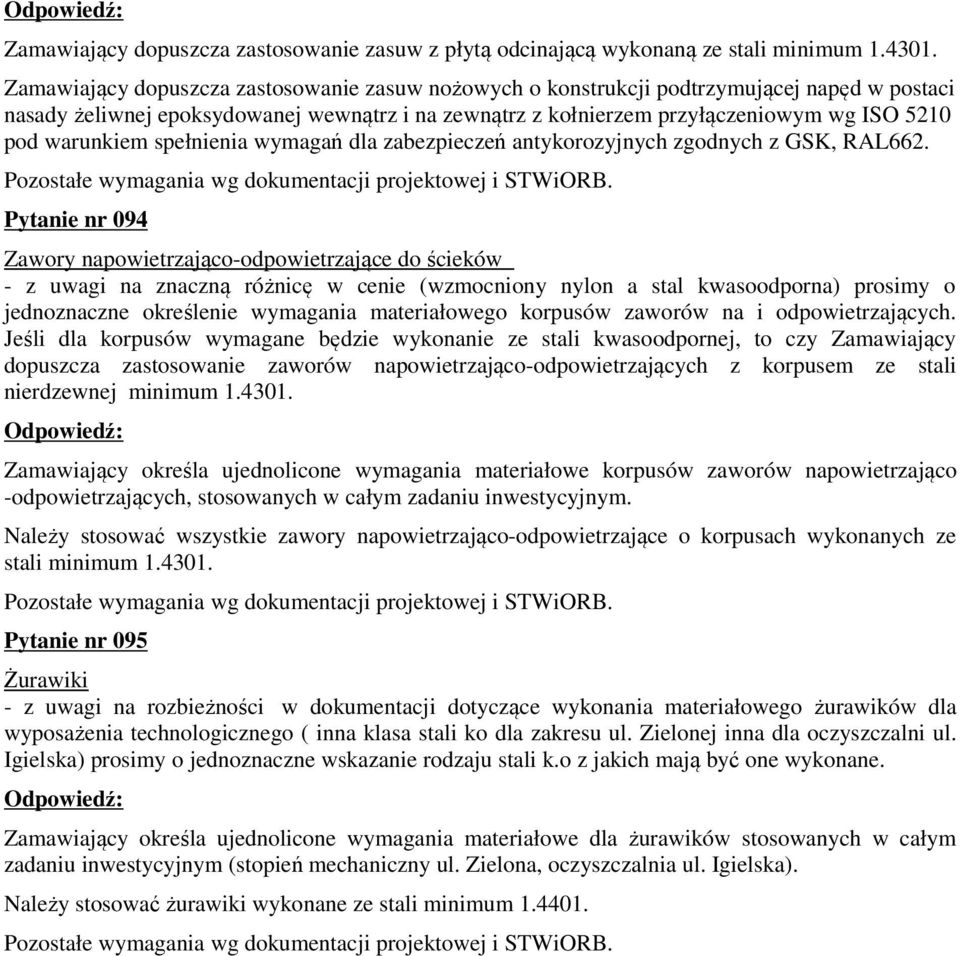 Odpowiedź:

Zamawiający dopuszcza zastosowanie zasuw z płytą odcinającą wykonaną ze stali minimum 1.4301.

Zamawiający dopuszcza zastosowanie zasuw nożowych o konstrukcji podtrzymującej napęd w postaci nasady żeliwnej epoksydowanej wewnątrz i na zewnątrz z kołnierzem przyłączeniowym wg ISO 5210 pod warunkiem spełnienia wymagań dla zabezpieczeń antykorozyjnych zgodnych z GSK, RAL662.

Pozostałe wymagania wg dokumentacji projektowej i STWiORB.

Pytanie nr 094

Zawory napowietrzająco-odpowietrzające do ścieków
- z uwagi na znaczną różnicę w cenie (wzmocniony nylon a stal kwasoodporna) prosimy o jednoznaczne określenie wymagania materiałowego korpusów zaworów na i odpowietrzających. Jeśli dla korpusów wymagane będzie wykonanie ze stali kwasoodpornej, to czy Zamawiający dopuszcza zastosowanie zaworów napowietrzająco-odpowietrzających z korpusem ze stali nierdzewnej minimum 1.4301.

Odpowiedź:

Zamawiający określa ujednolicone wymagania materiałowe korpusów zaworów napowietrzająco -odpowietrzających, stosowanych w całym zadaniu inwestycyjnym.

Należy stosować wszystkie zawory napowietrzająco-odpowietrzające o korpusach wykonanych ze stali minimum 1.4301.

Pozostałe wymagania wg dokumentacji projektowej i STWiORB.

Pytanie nr 095

Żurawiki
- z uwagi na rozbieżności w dokumentacji dotyczące wykonania materiałowego żurawików dla wyposażenia technologicznego ( inna klasa stali ko dla zakresu ul. Zielonej inna dla oczyszczalni ul. Igielska) prosimy o jednoznaczne wskazanie rodzaju stali k.o z jakich mają być one wykonane.

Odpowiedź:

Zamawiający określa ujednolicone wymagania materiałowe dla żurawików stosowanych w całym zadaniu inwestycyjnym (stopień mechaniczny ul. Zielona, oczyszczalnia ul. Igielska).

Należy stosować żurawiki wykonane ze stali minimum 1.4401.

Pozostałe wymagania wg dokumentacji projektowej i STWiORB.